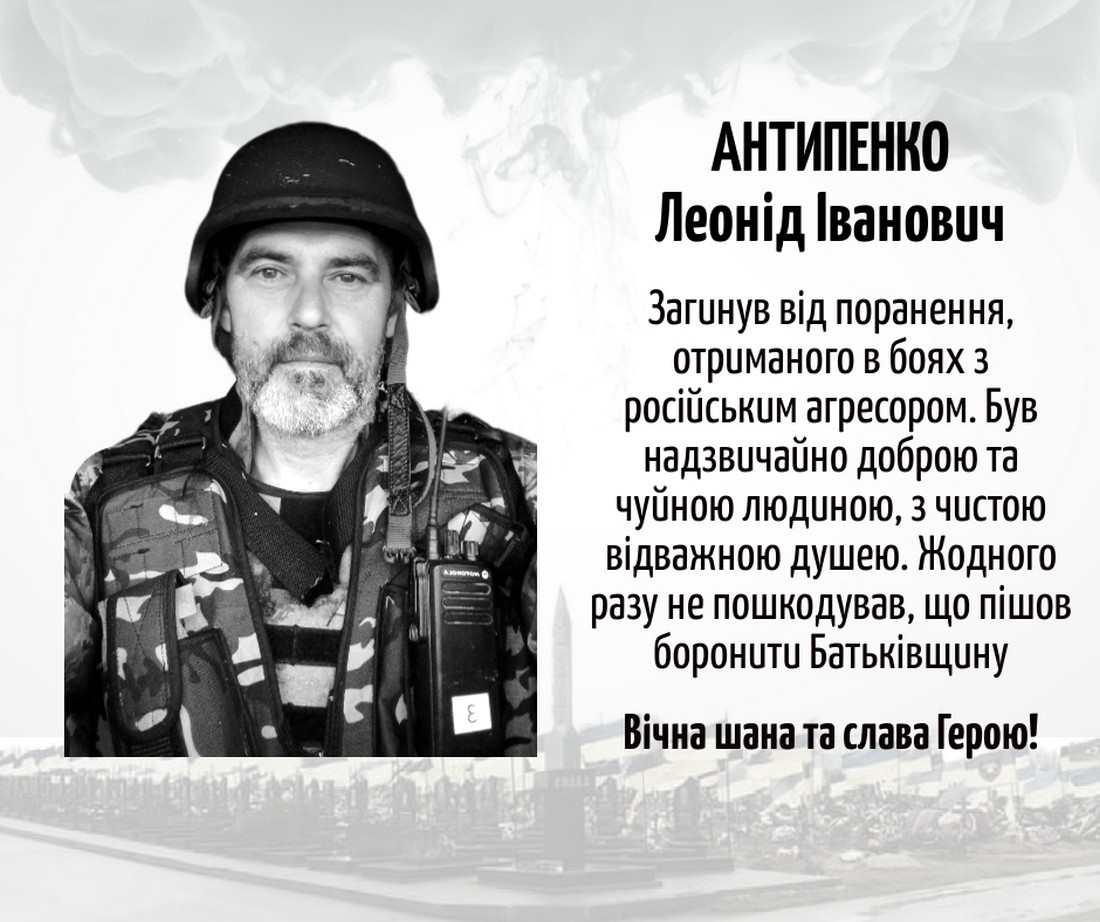 АНТИПЕНКО
Леонід Іванович

Загинув від поранення, отриманого в боях з російським агресором. Був надзвичайно доброю та чуйною людиною, з чистою відважною душею. Жодного разу не пошкодував, що пішов боронити Батьківщину

Вічна шана та слава Герою!

MOTOROLA

3